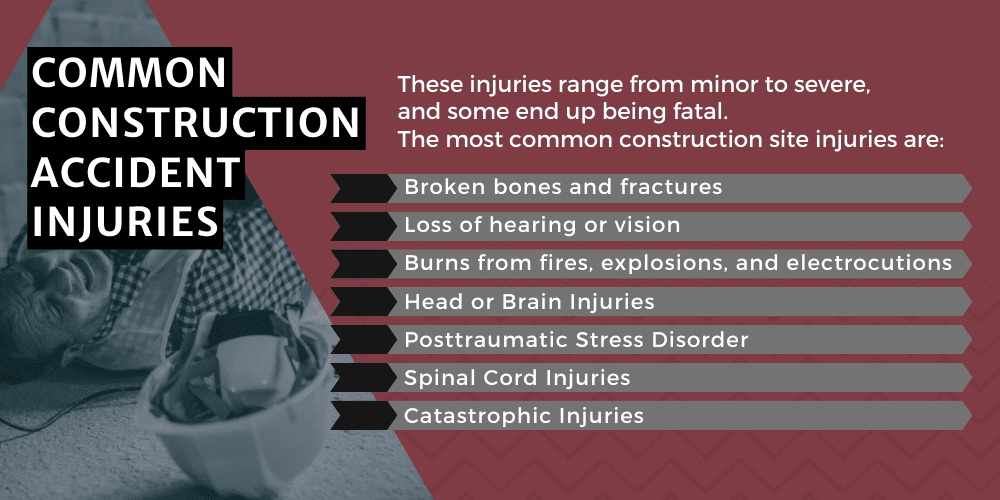 COMMON CONSTRUCTION ACCIDENT INJURIES

These injuries range from minor to severe, and some end up being fatal. The most common construction site injuries are:

Broken bones and fractures
Loss of hearing or vision
Burns from fires, explosions, and electrocutions
Head or Brain Injuries
Posttraumatic Stress Disorder
Spinal Cord Injuries
Catastrophic Injuries